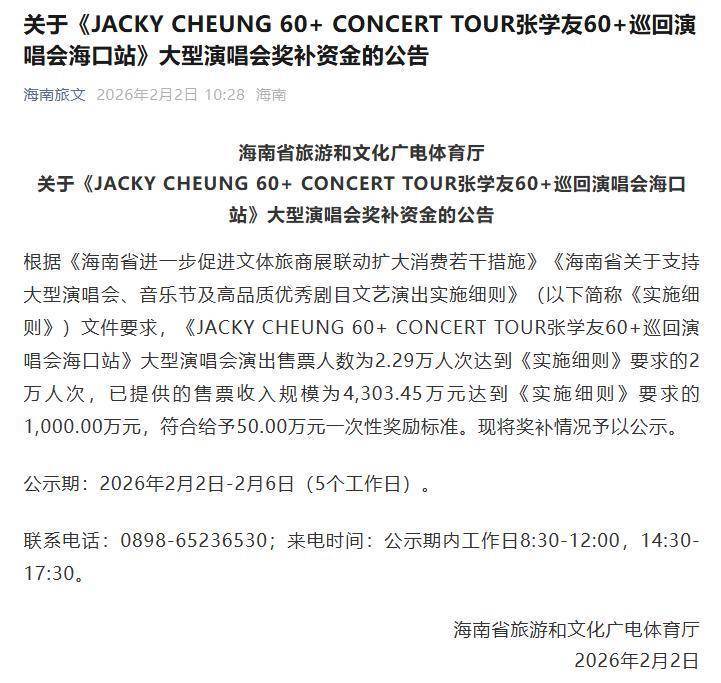 关于《JACKY CHEUNG 60+ CONCERT TOUR张学友60+巡回演唱会海口站》大型演唱会奖补资金的公告

海南旅文 2026年2月2日 10:28 海南

海南省旅游和文化广电体育厅
关于《JACKY CHEUNG 60+ CONCERT TOUR张学友60+巡回演唱会海口站》大型演唱会奖补资金的公告

根据《海南省进一步促进文体旅商展联动扩大消费若干措施》《海南省关于支持大型演唱会、音乐节及高品质优秀剧目文艺演出实施细则》（以下简称《实施细则》）文件要求，《JACKY CHEUNG 60+ CONCERT TOUR张学友60+巡回演唱会海口站》大型演唱会演出售票人数为2.29万人次达到《实施细则》要求的2万人次，已提供的售票收入规模为4,303.45万元达到《实施细则》要求的1,000.00万元，符合给予50.00万元一次性奖励标准。现将奖补情况予以公示。

公示期：2026年2月2日-2月6日（5个工作日）。

联系电话：0898-65236530；来电时间：公示期内工作日8:30-12:00，14:30-17:30。

海南省旅游和文化广电体育厅
2026年2月2日